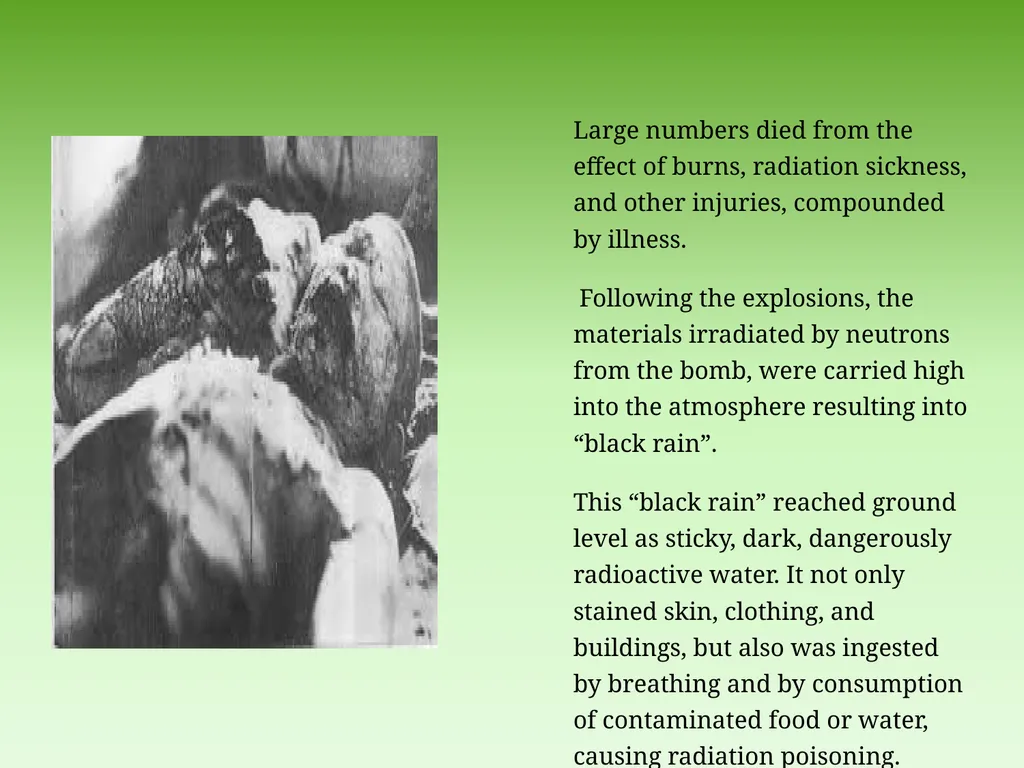 Large numbers died from the effect of burns, radiation sickness, and other injuries, compounded by illness.

Following the explosions, the materials irradiated by neutrons from the bomb, were carried high into the atmosphere resulting into “black rain”.

This “black rain” reached ground level as sticky, dark, dangerously radioactive water. It not only stained skin, clothing, and buildings, but also was ingested by breathing and by consumption of contaminated food or water, causing radiation poisoning.